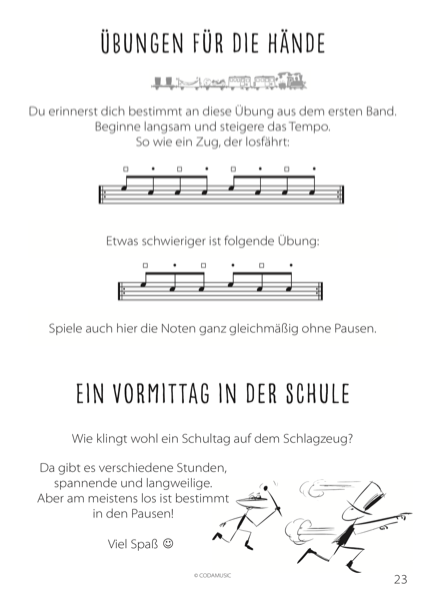 ÜBUNGEN FÜR DIE HÄNDE

Du erinnerst dich bestimmt an diese Übung aus dem ersten Band. Beginne langsam und steigere das Tempo. So wie ein Zug, der losfährt:

Etwas schwieriger ist folgende Übung:

Spiele auch hier die Noten ganz gleichmäßig ohne Pausen.

EIN VORMITTAG IN DER SCHULE

Wie klingt wohl ein Schultag auf dem Schlagzeug?

Da gibt es verschiedene Stunden, spannende und langweilige. Aber am meistens los ist bestimmt in den Pausen!

Viel Spaß ☺

© CODAMUSIC

23